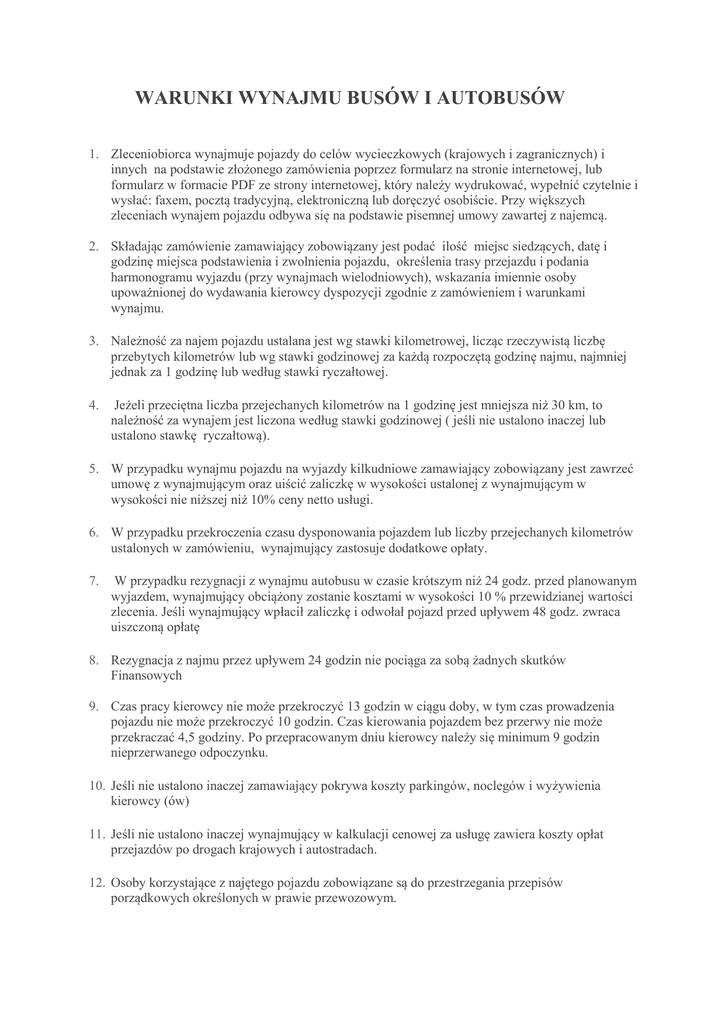 WARUNKI WYNAJMU BUSÓW I AUTOBUSÓW

1. Zleceniobiorca wynajmuje pojazdy do celów wycieczkowych (krajowych i zagranicznych) i innych na podstawie złożonego zamówienia poprzez formularz na stronie internetowej, lub formularz w formacie PDF ze strony internetowej, który należy wydrukować, wypełnić czytelnie i wysłać: faxem, pocztą tradycyjną, elektroniczną lub doręczyć osobiście. Przy większych zleceniach wynajem pojazdu odbywa się na podstawie pisemnej umowy zawartej z najemcą.

2. Składając zamówienie zamawiający zobowiązany jest podać ilość miejsc siedzących, datę i godzinę miejsca podstawienia i zwolnienia pojazdu, określenia trasy przejazdu i podania harmonogramu wyjazdu (przy wynajmach wielodniowych), wskazania imiennie osoby upoważnionej do wydawania kierowcy dyspozycji zgodnie z zamówieniem i warunkami wynajmu.

3. Należność za najem pojazdu ustalana jest wg stawki kilometrowej, licząc rzeczywistą liczbę przebytych kilometrów lub wg stawki godzinowej za każdą rozpoczętą godzinę najmu, najmniej jednak za 1 godzinę lub według stawki ryczałtowej.

4. Jeżeli przeciętna liczba przejechanych kilometrów na 1 godzinę jest mniejsza niż 30 km, to należność za wynajem jest liczona według stawki godzinowej ( jeśli nie ustalono inaczej lub ustalono stawkę ryczałtową).

5. W przypadku wynajmu pojazdu na wyjazdy kilkudniowe zamawiający zobowiązany jest zawrzeć umowę z wynajmującym oraz uiścić zaliczkę w wysokości ustalonej z wynajmującym w wysokości nie niższej niż 10% ceny netto usługi.

6. W przypadku przekroczenia czasu dysponowania pojazdem lub liczby przejechanych kilometrów ustalonych w zamówieniu, wynajmujący zastosuje dodatkowe opłaty.

7. W przypadku rezygnacji z wynajmu autobusu w czasie krótszym niż 24 godz. przed planowanym wyjazdem, wynajmujący obciążony zostanie kosztami w wysokości 10 % przewidzianej wartości zlecenia. Jeśli wynajmujący wpłacił zaliczkę i odwołał pojazd przed upływem 48 godz. zwraca uiszczoną opłatę

8. Rezygnacja z najmu przez upływem 24 godzin nie pociąga za sobą żadnych skutków Finansowych

9. Czas pracy kierowcy nie może przekroczyć 13 godzin w ciągu doby, w tym czas prowadzenia pojazdu nie może przekroczyć 10 godzin. Czas kierowania pojazdem bez przerwy nie może przekraczać 4,5 godziny. Po przepracowanym dniu kierowcy należy się minimum 9 godzin nieprzerwanego odpoczynku.

10. Jeśli nie ustalono inaczej zamawiający pokrywa koszty parkingów, noclegów i wyżywienia kierowcy (ów)

11. Jeśli nie ustalono inaczej wynajmujący w kalkulacji cenowej za usługę zawiera koszty opłat przejazdów po drogach krajowych i autostradach.

12. Osoby korzystające z najętego pojazdu zobowiązane są do przestrzegania przepisów porządkowych określonych w prawie przewozowym.